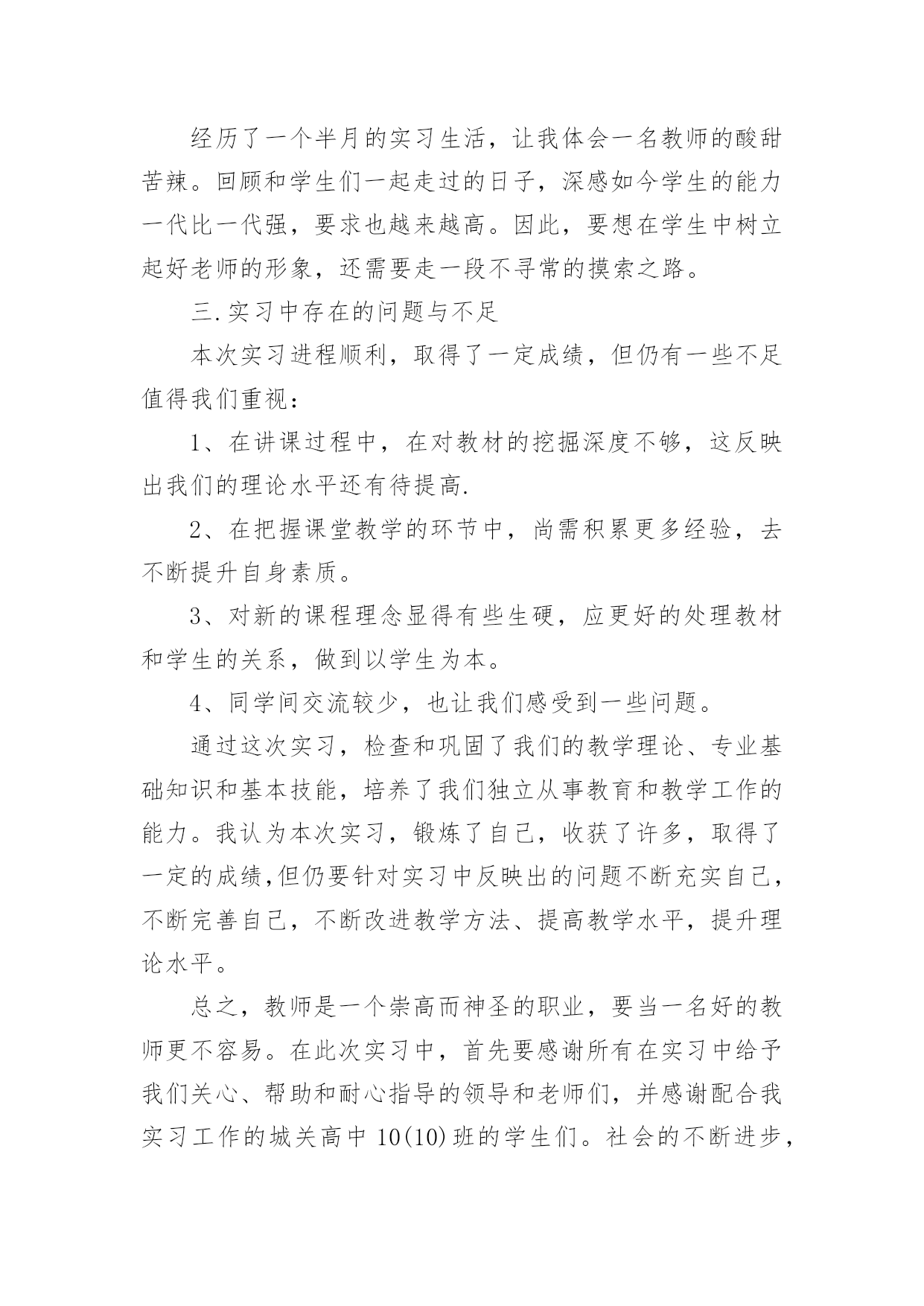 经历了一个半月的实习生活，让我体会一名教师的酸甜苦辣。回顾和学生们一起走过的日子，深感如今学生的能力一代比一代强，要求也越来越高。因此，要想在学生中树立起好老师的形象，还需要走一段不寻常的摸索之路。

三.实习中存在的问题与不足

本次实习进程顺利，取得了一定成绩，但仍有一些不足值得我们重视：

1、在讲课过程中，在对教材的挖掘深度不够，这反映出我们的理论水平还有待提高.

2、在把握课堂教学的环节中，尚需积累更多经验，去不断提升自身素质。

3、对新的课程理念显得有些生硬，应更好的处理教材和学生的关系，做到以学生为本。

4、同学间交流较少，也让我们感受到一些问题。

通过这次实习，检查和巩固了我们的教学理论、专业基础知识和基本技能，培养了我们独立从事教育和教学工作的能力。我认为本次实习，锻炼了自己，收获了许多，取得了一定的成绩,但仍要针对实习中反映出的问题不断充实自己，不断完善自己，不断改进教学方法、提高教学水平，提升理论水平。

总之，教师是一个崇高而神圣的职业，要当一名好的教师更不容易。在此次实习中，首先要感谢所有在实习中给予我们关心、帮助和耐心指导的领导和老师们，并感谢配合我实习工作的城关高中10(10)班的学生们。社会的不断进步，